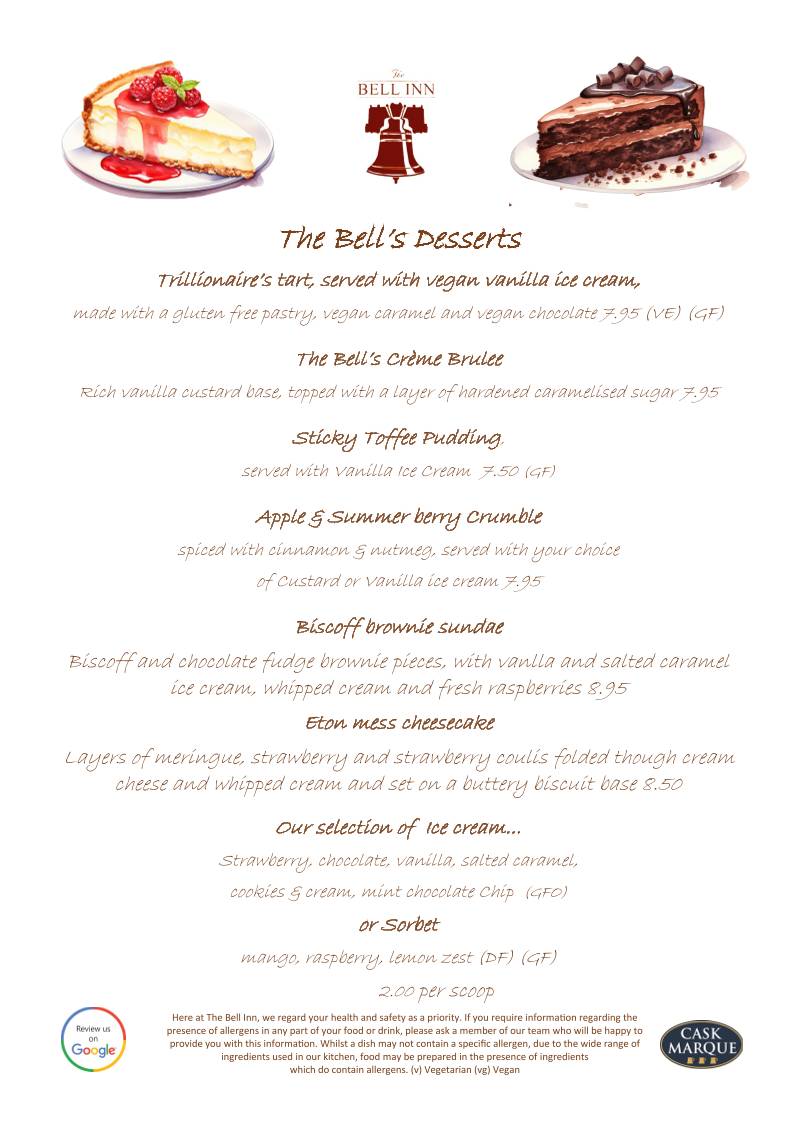 The
BELL INN

The Bell's Desserts

Trillionaire's tart, served with vegan vanilla ice cream,

made with a gluten free pastry, vegan caramel and vegan chocolate 7.95 (VE) (GF)

The Bell's Crème Brulee

Rich vanilla custard base, topped with a layer of hardened caramelised sugar 7.95

Sticky Toffee Pudding,

served with Vanilla Ice Cream 7.50 (GF)

Apple & Summer berry Crumble

spiced with cinnamon & nutmeg, served with your choice

of Custard or Vanilla ice cream 7.95

Biscoff brownie sundae

Biscoff and chocolate fudge brownie pieces, with vanlla and salted caramel ice cream, whipped cream and fresh raspberries 8.95

Eton mess cheesecake

Layers of meringue, strawberry and strawberry coulis folded though cream cheese and whipped cream and set on a buttery biscuit base 8.50

Our selection of Ice cream...

Strawberry, chocolate, vanilla, salted caramel,

cookies & cream, mint chocolate Chip (GFO)

or Sorbet

mango, raspberry, lemon zest (DF) (GF)

2.00 per scoop

Review us on Google

Here at The Bell Inn, we regard your health and safety as a priority. If you require information regarding the presence of allergens in any part of your food or drink, please ask a member of our team who will be happy to provide you with this information. Whilst a dish may not contain a specific allergen, due to the wide range of ingredients used in our kitchen, food may be prepared in the presence of ingredients which do contain allergens. (v) Vegetarian (vg) Vegan

CASK MARQUE